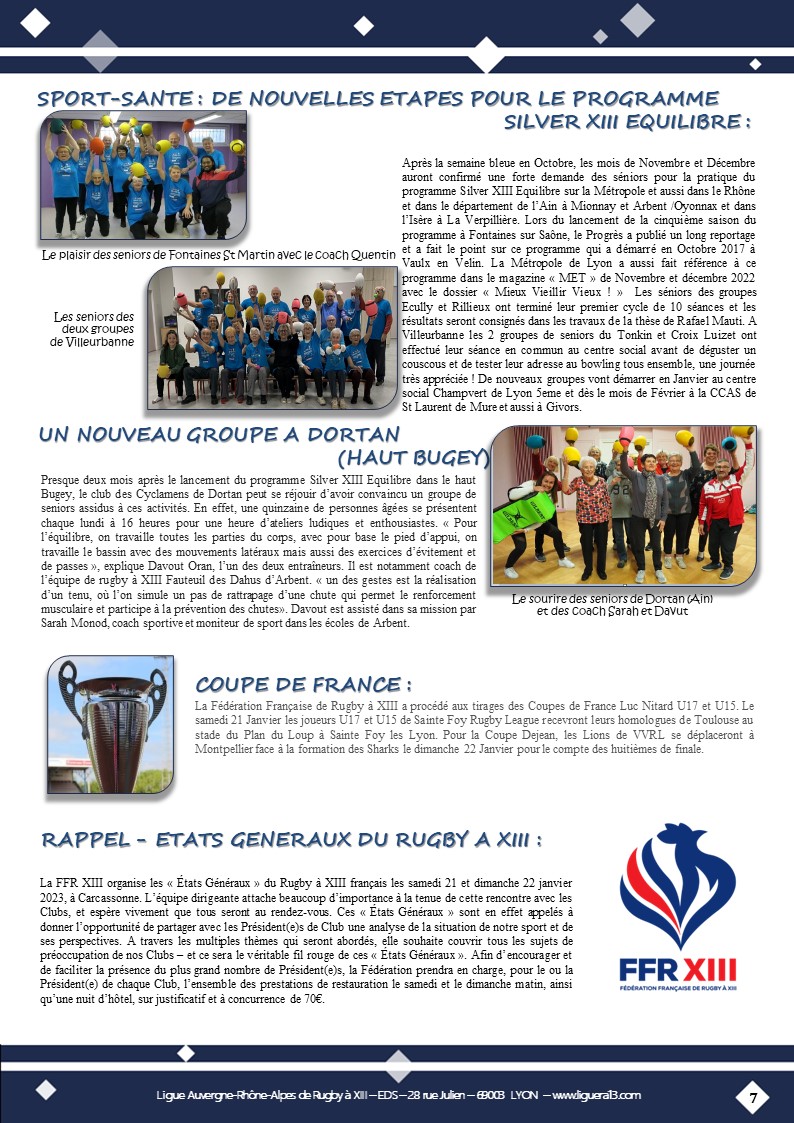 SPORT-SANTE : DE NOUVELLES ETAPES POUR LE PROGRAMME SILVER XIII EQUILIBRE :

Le plaisir des seniors de Fontaines St Martin avec le coach Quentin

Les seniors des deux groupes de Villeurbanne

Après la semaine bleue en Octobre, les mois de Novembre et Décembre auront confirmé une forte demande des séniors pour la pratique du programme Silver XIII Equilibre sur la Métropole et aussi dans le Rhône et dans le département de l'Ain à Mionnay et Arbent /Oyonnax et dans l'Isère à La Verpillière. Lors du lancement de la cinquième saison du programme à Fontaines sur Saône, le Progrès a publié un long reportage et a fait le point sur ce programme qui a démarré en Octobre 2017 à Vaulx en Velin. La Métropole de Lyon a aussi fait référence à ce programme dans le magazine « MET » de Novembre et décembre 2022 avec le dossier « Mieux Vieillir Vieux ! » Les séniors des groupes Ecully et Rillieux ont terminé leur premier cycle de 10 séances et les résultats seront consignés dans les travaux de la thèse de Rafael Mauti. A Villeurbanne les 2 groupes de seniors du Tonkin et Croix Luizet ont effectué leur séance en commun au centre social avant de déguster un couscous et de tester leur adresse au bowling tous ensemble, une journée très appréciée ! De nouveaux groupes vont démarrer en Janvier au centre social Champvert de Lyon 5eme et dès le mois de Février à la CCAS de St Laurent de Mure et aussi à Givors.

UN NOUVEAU GROUPE A DORTAN (HAUT BUGEY)

Presque deux mois après le lancement du programme Silver XIII Equilibre dans le haut Bugey, le club des Cyclamens de Dortan peut se réjouir d'avoir convaincu un groupe de seniors assidus à ces activités. En effet, une quinzaine de personnes âgées se présentent chaque lundi à 16 heures pour une heure d'ateliers ludiques et enthousiastes. « Pour l'équilibre, on travaille toutes les parties du corps, avec pour base le pied d'appui, on travaille le bassin avec des mouvements latéraux mais aussi des exercices d'évitement et de passes », explique Davout Oran, l'un des deux entraîneurs. Il est notamment coach de l'équipe de rugby à XIII Fauteuil des Dahus d'Arbent. « un des gestes est la réalisation d'un tenu, où l'on simule un pas de rattrapage d'une chute qui permet le renforcement musculaire et participe à la prévention des chutes». Davout est assisté dans sa mission par Sarah Monod, coach sportive et moniteur de sport dans les écoles de Arbent.

Le sourire des seniors de Dortan (Ain) et des coach Sarah et Davut

COUPE DE FRANCE :

La Fédération Française de Rugby à XIII a procédé aux tirages des Coupes de France Luc Nitard U17 et U15. Le samedi 21 Janvier les joueurs U17 et U15 de Sainte Foy Rugby League recevront leurs homologues de Toulouse au stade du Plan du Loup à Sainte Foy les Lyon. Pour la Coupe Dejean, les Lions de VVRL se déplaceront à Montpellier face à la formation des Sharks le dimanche 22 Janvier pour le compte des huitièmes de finale.

RAPPEL - ETATS GENERAUX DU RUGBY A XIII :

La FFR XIII organise les « États Généraux » du Rugby à XIII français les samedi 21 et dimanche 22 janvier 2023, à Carcassonne. L'équipe dirigeante attache beaucoup d'importance à la tenue de cette rencontre avec les Clubs, et espère vivement que tous seront au rendez-vous. Ces « États Généraux » sont en effet appelés à donner l'opportunité de partager avec les Président(e)s de Club une analyse de la situation de notre sport et de ses perspectives. A travers les multiples thèmes qui seront abordés, elle souhaite couvrir tous les sujets de préoccupation de nos Clubs – et ce sera le véritable fil rouge de ces « États Généraux ». Afin d'encourager et de faciliter la présence du plus grand nombre de Président(e)s, la Fédération prendra en charge, pour le ou la Président(e) de chaque Club, l'ensemble des prestations de restauration le samedi et le dimanche matin, ainsi qu'une nuit d'hôtel, sur justificatif et à concurrence de 70€.

FFR XIII
FÉDÉRATION FRANÇAISE DE RUGBY À XIII

Ligue Auvergne-Rhône-Alpes de Rugby à XIII – EDS – 28 rue Julien – 69003 LYON – www.liguera13.com

7